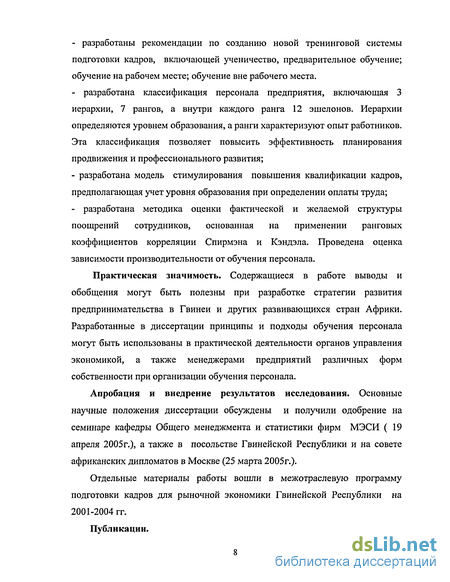 - разработаны рекомендации по созданию новой тренинговой системы подготовки кадров, включающей ученичество, предварительное обучение; обучение на рабочем месте; обучение вне рабочего места.

- разработана классификация персонала предприятия, включающая 3 иерархии, 7 рангов, а внутри каждого ранга 12 эшелонов. Иерархии определяются уровнем образования, а ранги характеризуют опыт работников. Эта классификация позволяет повысить эффективность планирования продвижения и профессионального развития;

- разработана модель стимулирования повышения квалификации кадров, предполагающая учет уровня образования при определении оплаты труда;

- разработана методика оценки фактической и желаемой структуры поощрений сотрудников, основанная на применении ранговых коэффициентов корреляции Спирмэна и Кэндэла. Проведена оценка зависимости производительности от обучения персонала.

Практическая значимость. Содержащиеся в работе выводы и обобщения могут быть полезны при разработке стратегии развития предпринимательства в Гвинеи и других развивающихся стран Африки. Разработанные в диссертации принципы и подходы обучения персонала могут быть использованы в практической деятельности органов управления экономикой, а также менеджерами предприятий различных форм собственности при организации обучения персонала.

Апробация и внедрение результатов исследования. Основные научные положения диссертации обсуждены и получили одобрение на семинаре кафедры Общего менеджмента и статистики фирм МЭСИ ( 19 апреля 2005г.), а также в посольстве Гвинейской Республики и на совете африканских дипломатов в Москве (25 марта 2005г.).

Отдельные материалы работы вошли в межотраслевую программу подготовки кадров для рыночной экономики Гвинейской Республики на 2001-2004 гг.

Публикации.

8

dsLib.net
библиотека диссертаций